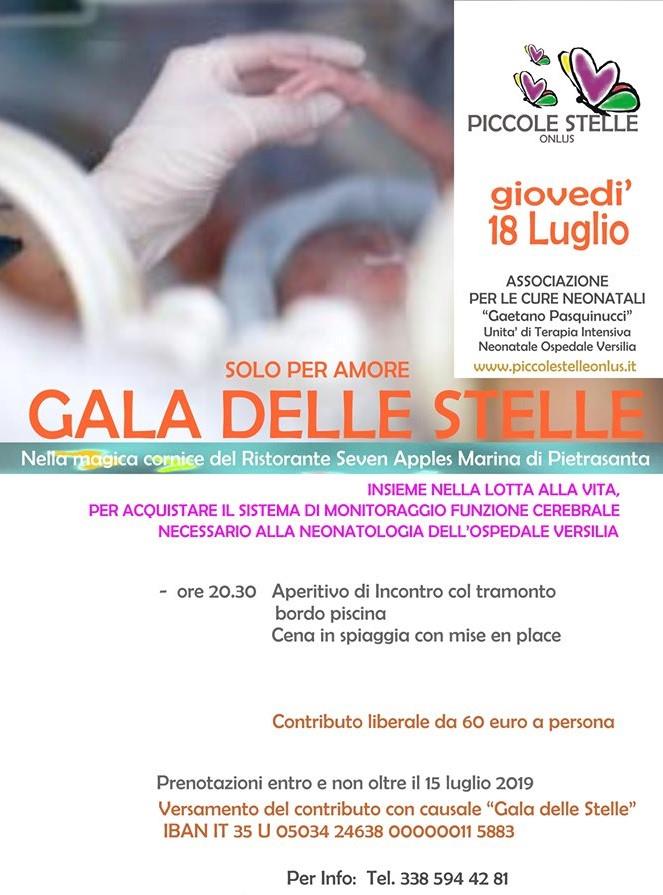 PICCOLE STELLE
ONLUS

giovedi'
18 Luglio

ASSOCIAZIONE
PER LE CURE NEONATALI
"Gaetano Pasquinucci"
Unita' di Terapia Intensiva
Neonatale Ospedale Versilia
www.piccolestelleonlus.it

SOLO PER AMORE
GALA DELLE STELLE
Nella magica cornice del Ristorante Seven Apples Marina di Pietrasanta

INSIEME NELLA LOTTA ALLA VITA,
PER ACQUISTARE IL SISTEMA DI MONITORAGGIO FUNZIONE CEREBRALE
NECESSARIO ALLA NEONATOLOGIA DELL'OSPEDALE VERSILIA

- ore 20.30 Aperitivo di Incontro col tramonto
bordo piscina
Cena in spiaggia con mise en place

Contributo liberale da 60 euro a persona

Prenotazioni entro e non oltre il 15 luglio 2019
Versamento del contributo con causale "Gala delle Stelle"
IBAN IT 35 U 05034 24638 00000011 5883

Per Info: Tel. 338 594 42 81